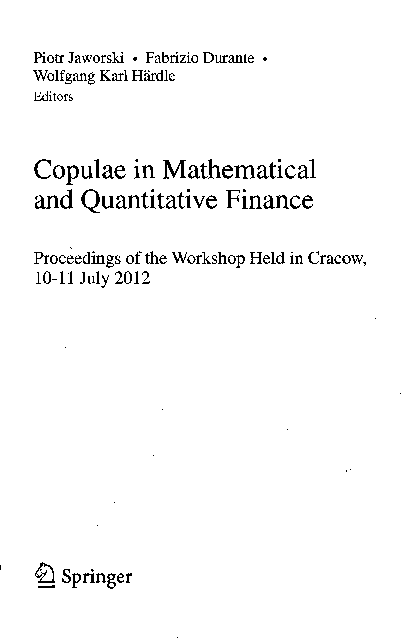 Piotr Jaworski • Fabrizio Durante • Wolfgang Karl Härdle
Editors

Copulae in Mathematical and Quantitative Finance

Proceedings of the Workshop Held in Cracow, 10-11 July 2012

Springer